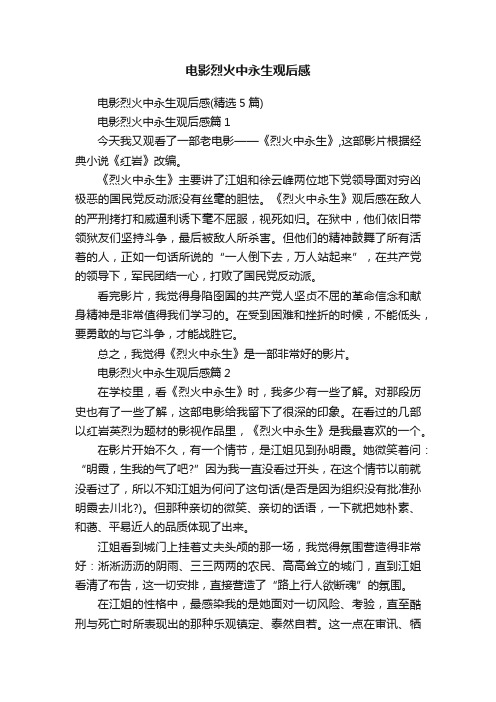 电影烈火中永生观后感

电影烈火中永生观后感(精选 5 篇)

电影烈火中永生观后感篇 1

今天我又观看了一部老电影——《烈火中永生》,这部影片根据经典小说《红岩》改编。

《烈火中永生》主要讲了江姐和徐云峰两位地下党领导面对穷凶极恶的国民党反动派没有丝毫的胆怯。《烈火中永生》观后感在敌人的严刑拷打和威逼利诱下毫不屈服，视死如归。在狱中，他们依旧带领狱友们坚持斗争，最后被敌人所杀害。但他们的精神鼓舞了所有活着的人，正如一句话所说的“一人倒下去，万人站起来”，在共产党的领导下，军民团结一心，打败了国民党反动派。

看完影片，我觉得身陷囹圄的共产党人坚贞不屈的革命信念和献身精神是非常值得我们学习的。在受到困难和挫折的时候，不能低头，要勇敢的与它斗争，才能战胜它。

总之，我觉得《烈火中永生》是一部非常好的影片。

电影烈火中永生观后感篇 2

在学校里，看《烈火中永生》时，我多少有一些了解。对那段历史也有了一些了解，这部电影给我留下了很深的印象。在看过的几部以红岩英烈为题材的影视作品里，《烈火中永生》是我最喜欢的一个。

在影片开始不久，有一个情节，是江姐见到孙明霞。她微笑着问：“明霞，生我的气了吧?”因为我一直没看过开头，在这个情节以前就没看过了，所以不知江姐为何问了这句话(是否是因为组织没有批准孙明霞去川北?)。但那种亲切的微笑、亲切的话语，一下就把她朴素、和蔼、平易近人的品质体现了出来。

江姐看到城门上挂着丈夫头颅的那一场，我觉得氛围营造得非常好：淅淅沥沥的阴雨、三三两两的农民、高高耸立的城门，直到江姐看清了布告，这一切安排，直接营造了“路上行人欲断魂”的氛围。

在江姐的性格中，最感染我的是她面对一切风险、考验，直至酷刑与死亡时所表现出的那种乐观镇定、泰然自若。这一点在审讯、牺